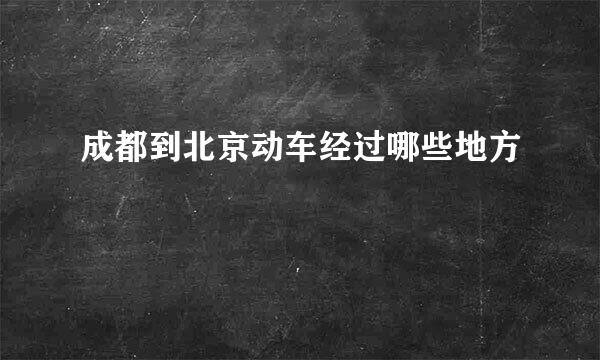 成都到北京动车经过哪些地方